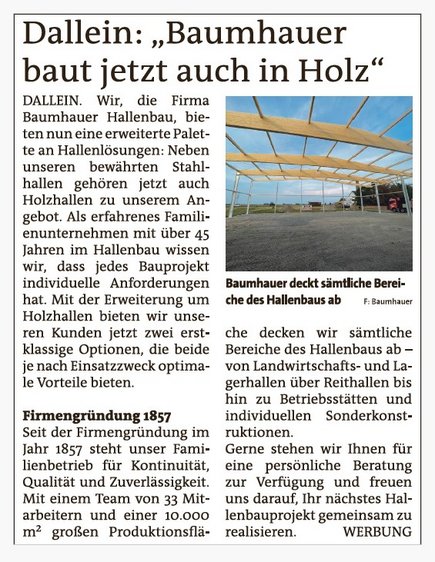 Dallein: „Baumhauer baut jetzt auch in Holz“

DALLEIN. Wir, die Firma Baumhauer Hallenbau, bieten nun eine erweiterte Palette an Hallenlösungen: Neben unseren bewährten Stahlhallen gehören jetzt auch Holzhallen zu unserem Angebot. Als erfahrenes Familienunternehmen mit über 45 Jahren im Hallenbau wissen wir, dass jedes Bauprojekt individuelle Anforderungen hat. Mit der Erweiterung um Holzhallen bieten wir unseren Kunden jetzt zwei erstklassige Optionen, die beide je nach Einsatzzweck optimale Vorteile bieten.

Firmengründung 1857
Seit der Firmengründung im Jahr 1857 steht unser Familienbetrieb für Kontinuität, Qualität und Zuverlässigkeit. Mit einem Team von 33 Mitarbeitern und einer 10.000 m² großen Produktionsfläche decken wir sämtliche Bereiche des Hallenbaus ab – von Landwirtschafts- und Lagerhallen über Reithallen bis hin zu Betriebsstätten und individuellen Sonderkonstruktionen.
Gerne stehen wir Ihnen für eine persönliche Beratung zur Verfügung und freuen uns darauf, Ihr nächstes Hallenbauprojekt gemeinsam zu realisieren. WERBUNG

Baumhauer deckt sämtliche Bereiche des Hallenbaus ab F: Baumhauer